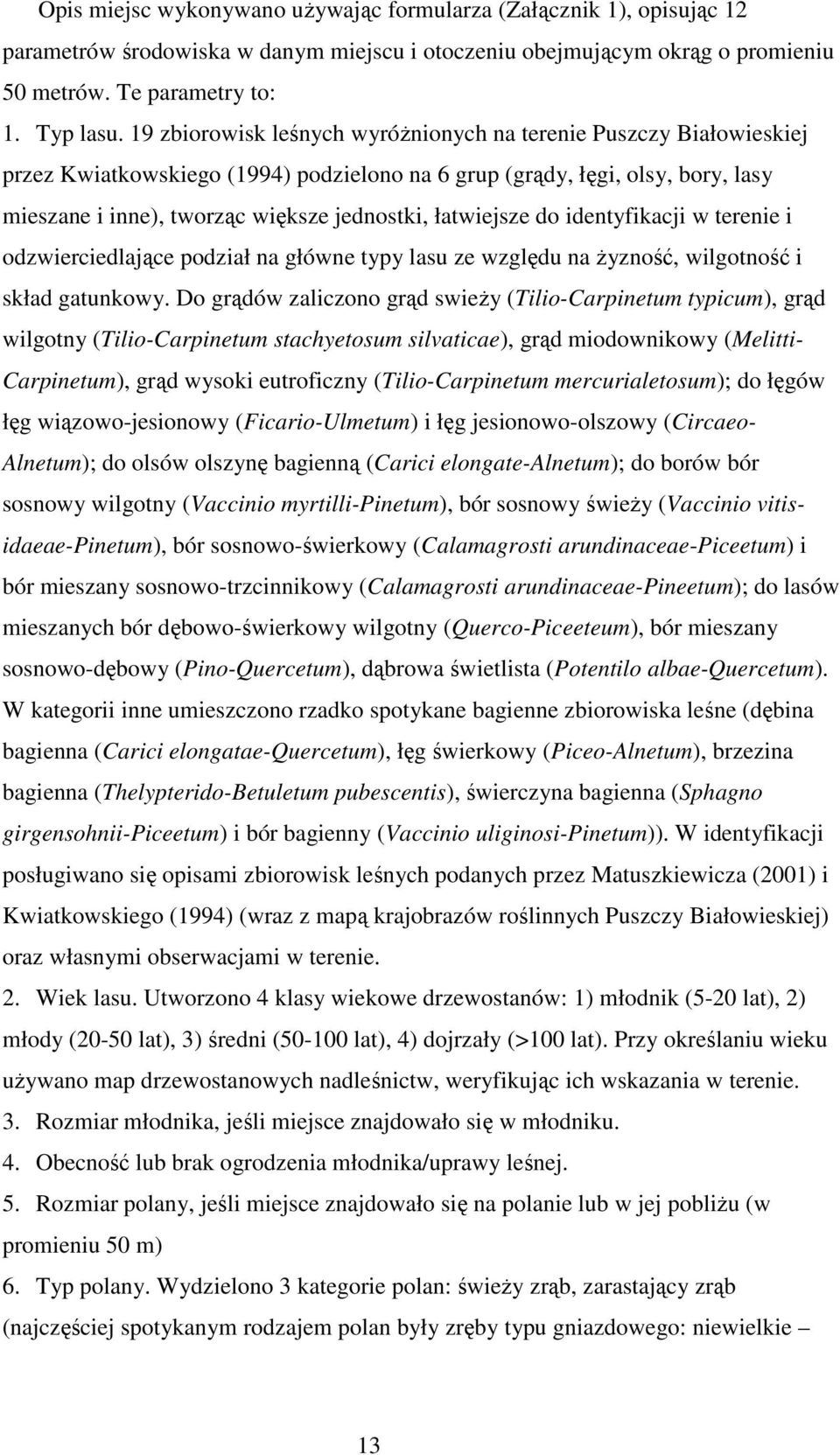 Opis miejsc wykonywano używając formularza (Załącznik 1), opisując 12 parametrów środowiska w danym miejscu i otoczeniu obejmującym okrąg o promieniu 50 metrów. Te parametry to:

1. Typ lasu. 19 zbiorowisk leśnych wyróżnionych na terenie Puszczy Białowieskiej przez Kwiatkowskiego (1994) podzielono na 6 grup (grądy, łęgi, olsy, bory, lasy mieszane i inne), tworząc większe jednostki, łatwiejsze do identyfikacji w terenie i odzwierciedlające podział na główne typy lasu ze względu na żyzność, wilgotność i skład gatunkowy. Do grądów zaliczono grąd swieży (Tilio-Carpinetum typicum), grąd wilgotny (Tilio-Carpinetum stachyetosum silvaticae), grąd miodownikowy (Melitti-Carpinetum), grąd wysoki eutroficzny (Tilio-Carpinetum mercurialetosum); do łęgów łęg wiązowo-jesionowy (Ficario-Ulmetum) i łęg jesionowo-olszowy (Circaeo-Alnetum); do olsów olszynę bagienną (Carici elongate-Alnetum); do borów bór sosnowy wilgotny (Vaccinio myrtilli-Pinetum), bór sosnowy świeży (Vaccinio vitis-idaeae-Pinetum), bór sosnowo-świerkowy (Calamagrosti arundinaceae-Piceetum) i bór mieszany sosnowo-trzcinnikowy (Calamagrosti arundinaceae-Pineetum); do lasów mieszanych bór dębowo-świerkowy wilgotny (Querco-Piceeteum), bór mieszany sosnowo-dębowy (Pino-Quercetum), dąbrowa świetlista (Potentilo albae-Quercetum). W kategorii inne umieszczono rzadko spotykane bagienne zbiorowiska leśne (dębina bagienna (Carici elongatae-Quercetum), łęg świerkowy (Piceo-Alnetum), brzezina bagienna (Thelypterido-Betuletum pubescentis), świerczyna bagienna (Sphagno girgensohnii-Piceetum) i bór bagienny (Vaccinio uliginosi-Pinetum)). W identyfikacji posługiwano się opisami zbiorowisk leśnych podanych przez Matuszkiewicza (2001) i Kwiatkowskiego (1994) (wraz z mapą krajobrazów roślinnych Puszczy Białowieskiej) oraz własnymi obserwacjami w terenie.

2. Wiek lasu. Utworzono 4 klasy wiekowe drzewostanów: 1) młodnik (5-20 lat), 2) młody (20-50 lat), 3) średni (50-100 lat), 4) dojrzały (>100 lat). Przy określaniu wieku używano map drzewostanowych nadleśnictw, weryfikując ich wskazania w terenie.

3. Rozmiar młodnika, jeśli miejsce znajdowało się w młodniku.

4. Obecność lub brak ogrodzenia młodnika/uprawy leśnej.

5. Rozmiar polany, jeśli miejsce znajdowało się na polanie lub w jej pobliżu (w promieniu 50 m)

6. Typ polany. Wydzielono 3 kategorie polan: świeży zrąb, zarastający zrąb (najczęściej spotykanym rodzajem polan były zręby typu gniazdowego: niewielkie –

13